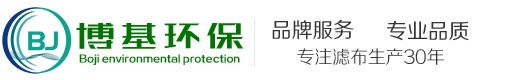 BJ 博基环保
Boji environmental protection

品牌服务 专业品质
专注滤布生产30年